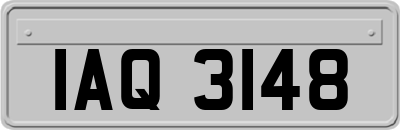 IAQ 3148